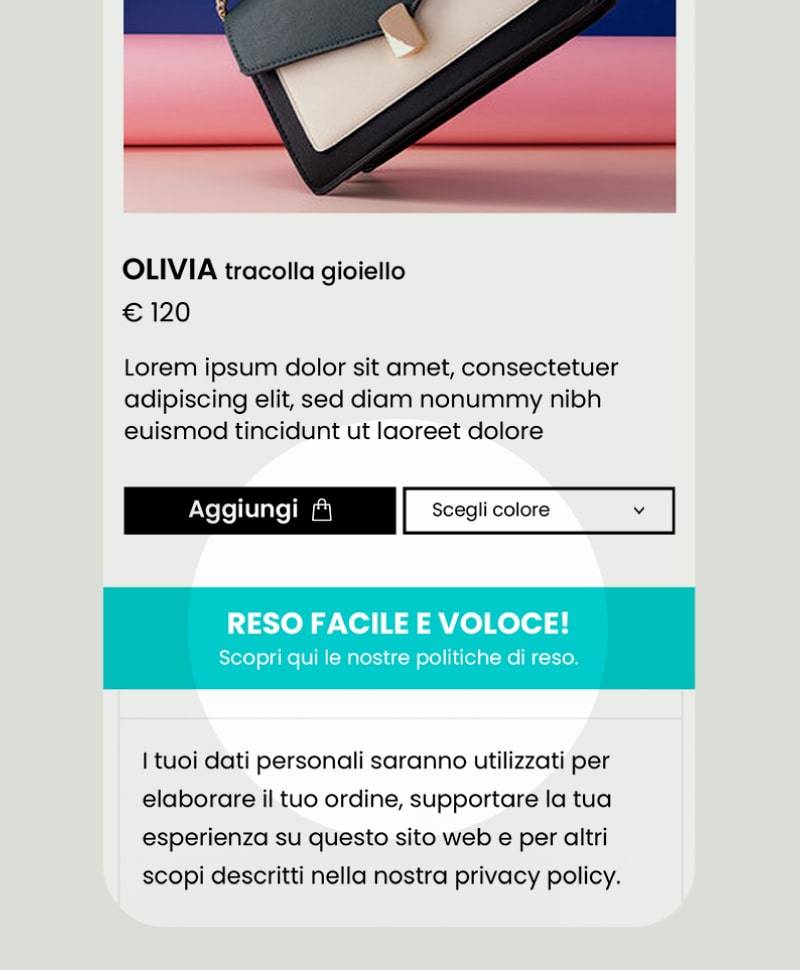 OLIVIA tracolla gioiello

€ 120

Lorem ipsum dolor sit amet, consectetuer adipiscing elit, sed diam nonummy nibh euismod tincidunt ut laoreet dolore

Aggiungi

Scegli colore

RESO FACILE E VOLOCE!

Scopri qui le nostre politiche di reso.

I tuoi dati personali saranno utilizzati per elaborare il tuo ordine, supportare la tua esperienza su questo sito web e per altri scopi descritti nella nostra privacy policy.